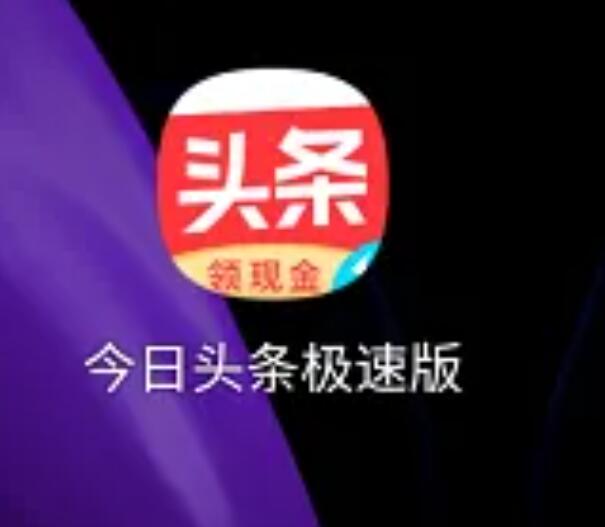 头条
领现金
今日头条极速版